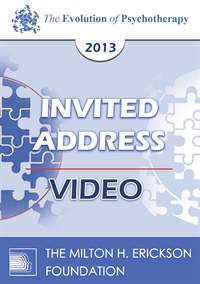 The Evolution of Psychotherapy

2013

INVITED ADDRESS

VIDEO

THE MILTON H. ERICKSON FOUNDATION